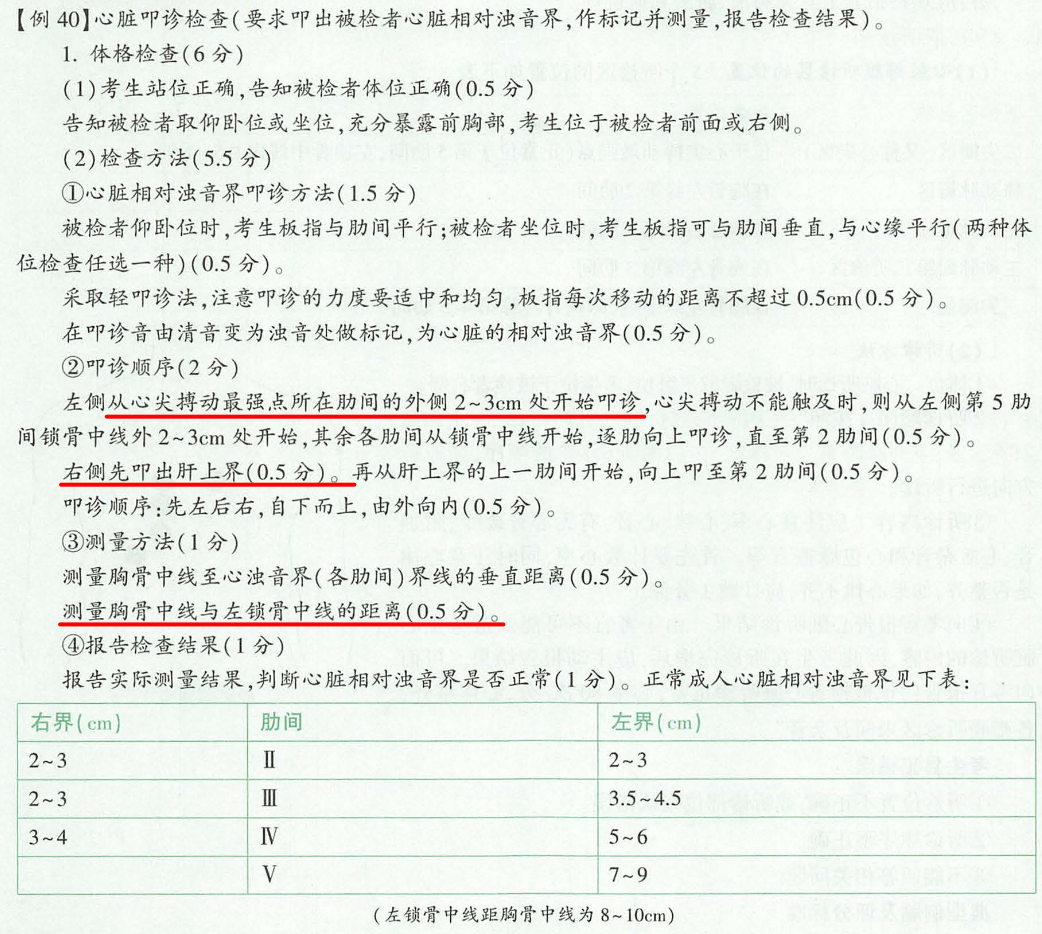 【例 40】心脏叩诊检查(要求叩出被检者心脏相对浊音界,作标记并测量,报告检查结果)。

1. 体格检查(6 分)

(1)考生站位正确,告知被检者体位正确(0.5 分)

告知被检者取仰卧位或坐位,充分暴露前胸部,考生位于被检者前面或右侧。

(2)检查方法(5.5 分)

①心脏相对浊音界叩诊方法(1.5 分)

被检者仰卧位时,考生板指与肋间平行;被检者坐位时,考生板指可与肋间垂直,与心缘平行(两种体位检查任选一种)(0.5 分)。

采取轻叩诊法,注意叩诊的力度要适中和均匀,板指每次移动的距离不超过 0.5cm(0.5 分)。

在叩诊音由清音变为浊音处做标记,为心脏的相对浊音界(0.5 分)。

②叩诊顺序(2 分)

左侧从心尖搏动最强点所在肋间的外侧 2~3cm 处开始叩诊,心尖搏动不能触及时,则从左侧第 5 肋间锁骨中线外 2~3cm 处开始,其余各肋间从锁骨中线开始,逐肋向上叩诊,直至第 2 肋间(0.5 分)。

右侧先叩出肝上界(0.5 分)。再从肝上界的上一肋间开始,向上叩至第 2 肋间(0.5 分)。

叩诊顺序:先左后右,自下而上,由外向内(0.5 分)。

③测量方法(1 分)

测量胸骨中线至心浊音界(各肋间)界线的垂直距离(0.5 分)。

测量胸骨中线与左锁骨中线的距离(0.5 分)。

④报告检查结果(1 分)

报告实际测量结果,判断心脏相对浊音界是否正常(1 分)。正常成人心脏相对浊音界见下表:

| 右界(cm) | 肋间 | 左界(cm) |
|---|---|---|
| 2~3 | Ⅱ | 2~3 |
| 2~3 | Ⅲ | 3.5~4.5 |
| 3~4 | Ⅳ | 5~6 |
| | Ⅴ | 7~9 |

(左锁骨中线距胸骨中线为 8~10cm)